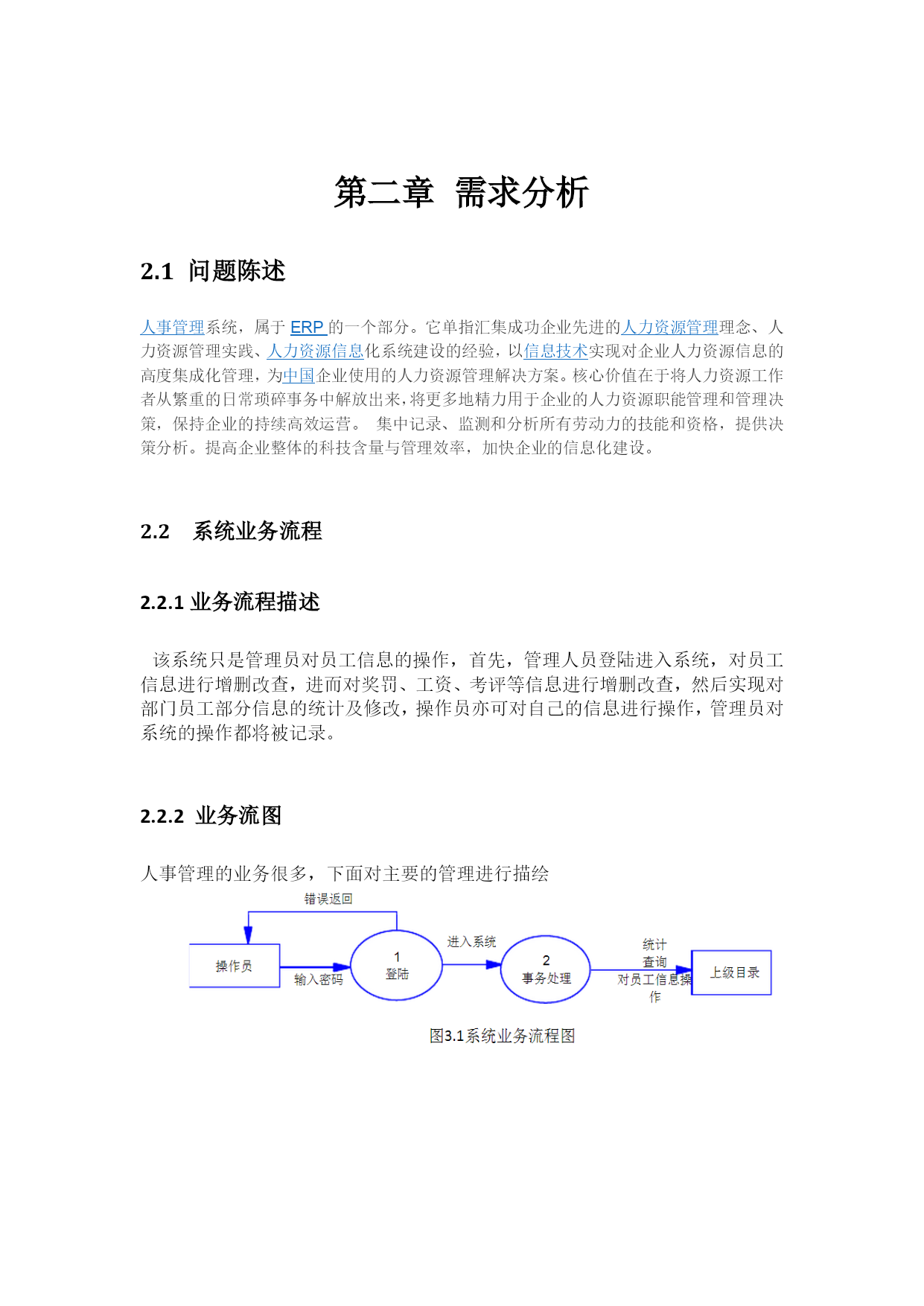 第二章 需求分析

2.1 问题陈述

人事管理系统，属于 ERP 的一个部分。它单指汇集成功企业先进的人力资源管理理念、人力资源管理实践、人力资源信息化系统建设的经验，以信息技术实现对企业人力资源信息的高度集成化管理，为中国企业使用的人力资源管理解决方案。核心价值在于将人力资源工作者从繁重的日常琐碎事务中解放出来，将更多地精力用于企业的人力资源职能管理和管理决策，保持企业的持续高效运营。 集中记录、监测和分析所有劳动力的技能和资格，提供决策分析。提高企业整体的科技含量与管理效率，加快企业的信息化建设。

2.2 系统业务流程

2.2.1 业务流程描述

该系统只是管理员对员工信息的操作，首先，管理人员登陆进入系统，对员工信息进行增删改查，进而对奖罚、工资、考评等信息进行增删改查，然后实现对部门员工部分信息的统计及修改，操作员亦可对自己的信息进行操作，管理员对系统的操作都将被记录。

2.2.2 业务流图

人事管理的业务很多，下面对主要的管理进行描绘

错误返回
操作员
输入密码
1
登陆
进入系统
2
事务处理
统计
查询
对员工信息操作
上级目录

图3.1系统业务流程图